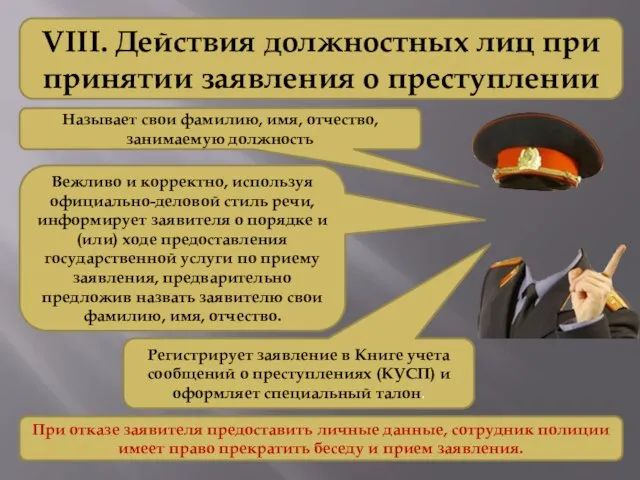 VIII. Действия должностных лиц при принятии заявления о преступлении

Называет свои фамилию, имя, отчество, занимаемую должность

Вежливо и корректно, используя официально-деловой стиль речи, информирует заявителя о порядке и (или) ходе предоставления государственной услуги по приему заявления, предварительно предложив назвать заявителю свои фамилию, имя, отчество.

Регистрирует заявление в Книге учета сообщений о преступлениях (КУСП) и оформляет специальный талон.

При отказе заявителя предоставить личные данные, сотрудник полиции имеет право прекратить беседу и прием заявления.